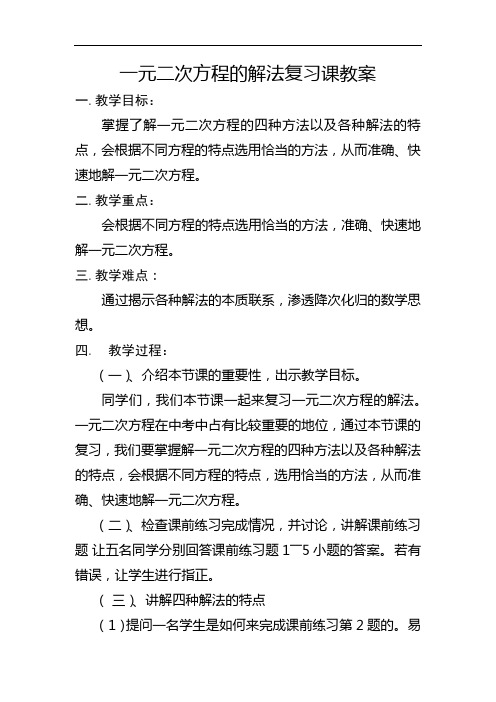 一元二次方程的解法复习课教案

一. 教学目标：

掌握了解一元二次方程的四种方法以及各种解法的特点，会根据不同方程的特点选用恰当的方法，从而准确、快速地解一元二次方程。

二. 教学重点：

会根据不同方程的特点选用恰当的方法，准确、快速地解一元二次方程。

三. 教学难点：

通过揭示各种解法的本质联系，渗透降次化归的数学思想。

四. 教学过程：

（一）、介绍本节课的重要性，出示教学目标。

同学们，我们本节课一起来复习一元二次方程的解法。一元二次方程在中考中占有比较重要的地位，通过本节课的复习，我们要掌握解一元二次方程的四种方法以及各种解法的特点，会根据不同方程的特点，选用恰当的方法，从而准确、快速地解一元二次方程。

（二）、检查课前练习完成情况，并讨论，讲解课前练习题 让五名同学分别回答课前练习题 1~5 小题的答案。若有错误，让学生进行指正。

（三）、讲解四种解法的特点

（1）提问一名学生是如何来完成课前练习第 2 题的。易